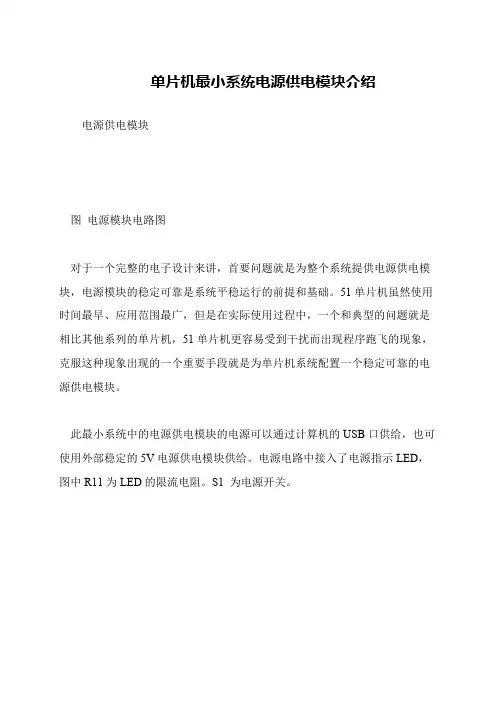 单片机最小系统电源供电模块介绍

电源供电模块

图 电源模块电路图

对于一个完整的电子设计来讲，首要问题就是为整个系统提供电源供电模块，电源模块的稳定可靠是系统平稳运行的前提和基础。51 单片机虽然使用时间最早、应用范围最广，但是在实际使用过程中，一个和典型的问题就是相比其他系列的单片机，51 单片机更容易受到干扰而出现程序跑飞的现象，克服这种现象出现的一个重要手段就是为单片机系统配置一个稳定可靠的电源供电模块。

此最小系统中的电源供电模块的电源可以通过计算机的 USB 口供给，也可使用外部稳定的 5V 电源供电模块供给。电源电路中接入了电源指示 LED，图中 R11 为 LED 的限流电阻。S1 为电源开关。